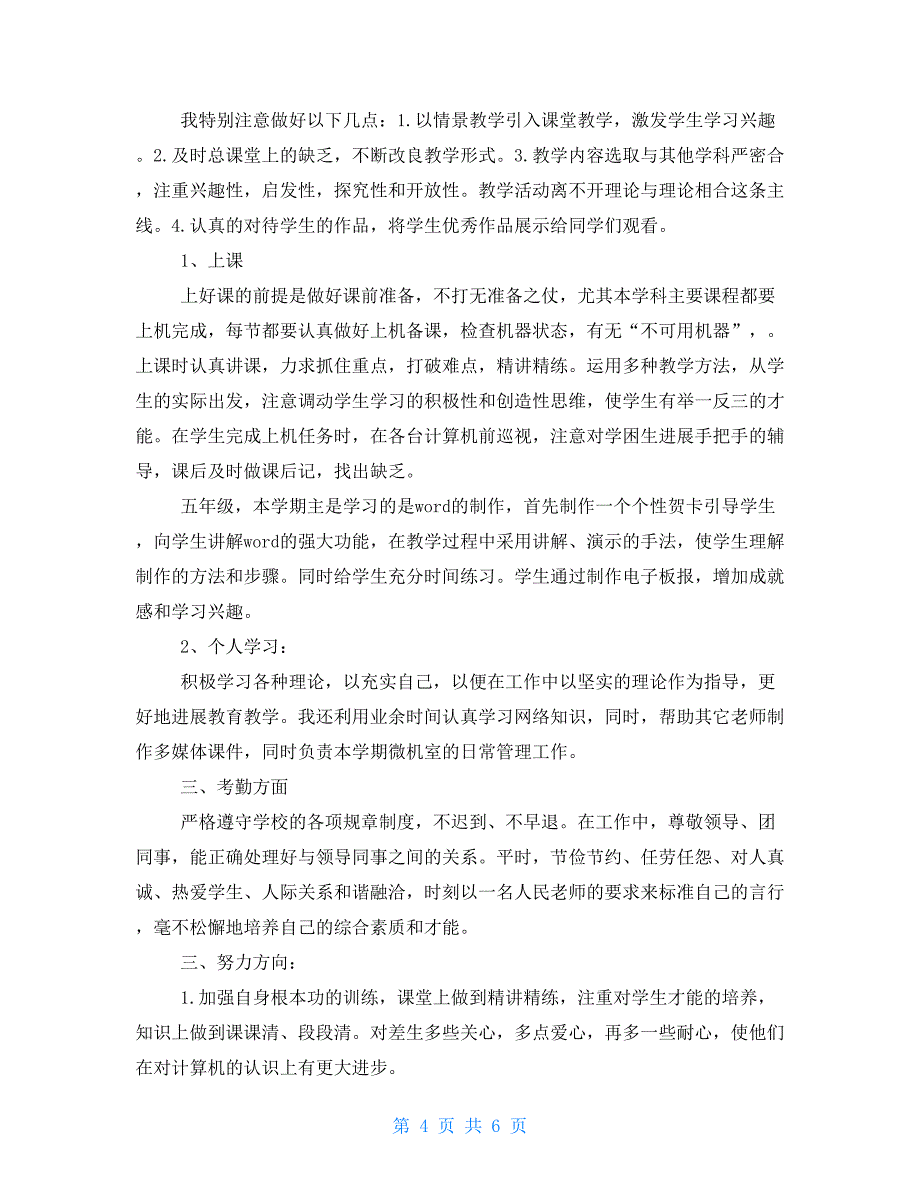 我特别注意做好以下几点：1.以情景教学引入课堂教学，激发学生学习兴趣。2.及时总课堂上的缺乏，不断改良教学形式。3.教学内容选取与其他学科严密合，注重兴趣性，启发性，探究性和开放性。教学活动离不开理论与理论相合这条主线。4.认真的对待学生的作品，将学生优秀作品展示给同学们观看。

1、上课

上好课的前提是做好课前准备，不打无准备之仗，尤其本学科主要课程都要上机完成，每节都要认真做好上机备课，检查机器状态，有无“不可用机器”，。上课时认真讲课，力求抓住重点，打破难点，精讲精练。运用多种教学方法，从学生的实际出发，注意调动学生学习的积极性和创造性思维，使学生有举一反三的才能。在学生完成上机任务时，在各台计算机前巡视，注意对学困生进展手把手的辅导，课后及时做课后记，找出缺乏。

五年级，本学期主是学习的是word的制作，首先制作一个个性贺卡引导学生，向学生讲解word的强大功能，在教学过程中采用讲解、演示的手法，使学生理解制作的方法和步骤。同时给学生充分时间练习。学生通过制作电子板报，增加成就感和学习兴趣。

2、个人学习：

积极学习各种理论，以充实自己，以便在工作中以坚实的理论作为指导，更好地进展教育教学。我还利用业余时间认真学习网络知识，同时，帮助其它老师制作多媒体课件，同时负责本学期微机室的日常管理工作。

三、考勤方面

严格遵守学校的各项规章制度，不迟到、不早退。在工作中，尊敬领导、团同事，能正确处理好与领导同事之间的关系。平时，节俭节约、任劳任怨、对人真诚、热爱学生、人际关系和谐融洽，时刻以一名人民老师的要求来标准自己的言行，毫不松懈地培养自己的综合素质和才能。

三、努力方向：

1.加强自身根本功的训练，课堂上做到精讲精练，注重对学生才能的培养，知识上做到课课清、段段清。对差生多些关心，多点爱心，再多一些耐心，使他们在对计算机的认识上有更大进步。

第 4 页 共 6 页